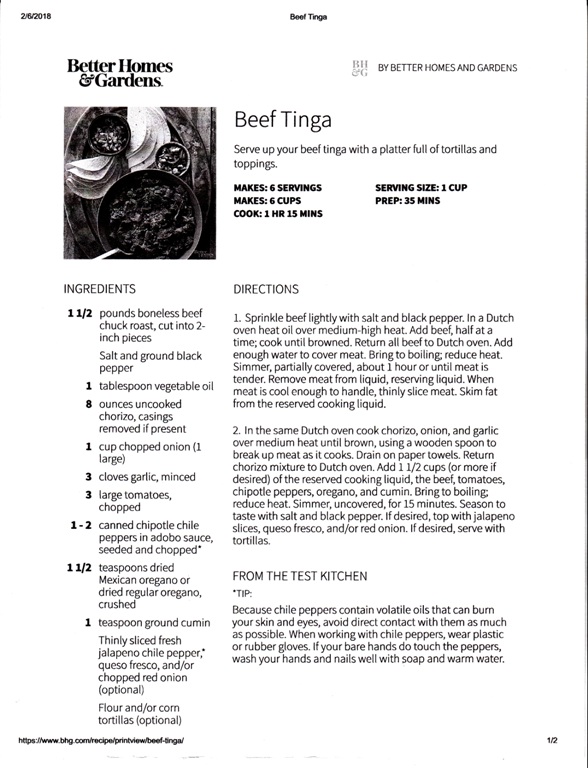 2/6/2018 Beef Tinga

Better Homes & Gardens.

BH&G BY BETTER HOMES AND GARDENS

Beef Tinga

Serve up your beef tinga with a platter full of tortillas and toppings.

MAKES: 6 SERVINGS
MAKES: 6 CUPS
COOK: 1 HR 15 MINS
SERVING SIZE: 1 CUP
PREP: 35 MINS

INGREDIENTS

1 1/2 pounds boneless beef chuck roast, cut into 2-inch pieces

Salt and ground black pepper

1 tablespoon vegetable oil

8 ounces uncooked chorizo, casings removed if present

1 cup chopped onion (1 large)

3 cloves garlic, minced

3 large tomatoes, chopped

1 - 2 canned chipotle chile peppers in adobo sauce, seeded and chopped*

1 1/2 teaspoons dried Mexican oregano or dried regular oregano, crushed

1 teaspoon ground cumin

Thinly sliced fresh jalapeno chile pepper,* queso fresco, and/or chopped red onion (optional)

Flour and/or corn tortillas (optional)

DIRECTIONS

1. Sprinkle beef lightly with salt and black pepper. In a Dutch oven heat oil over medium-high heat. Add beef, half at a time; cook until browned. Return all beef to Dutch oven. Add enough water to cover meat. Bring to boiling; reduce heat. Simmer, partially covered, about 1 hour or until meat is tender. Remove meat from liquid, reserving liquid. When meat is cool enough to handle, thinly slice meat. Skim fat from the reserved cooking liquid.

2. In the same Dutch oven cook chorizo, onion, and garlic over medium heat until brown, using a wooden spoon to break up meat as it cooks. Drain on paper towels. Return chorizo mixture to Dutch oven. Add 1 1/2 cups (or more if desired) of the reserved cooking liquid, the beef, tomatoes, chipotle peppers, oregano, and cumin. Bring to boiling; reduce heat. Simmer, uncovered, for 15 minutes. Season to taste with salt and black pepper. If desired, top with jalapeno slices, queso fresco, and/or red onion. If desired, serve with tortillas.

FROM THE TEST KITCHEN

*TIP:

Because chile peppers contain volatile oils that can burn your skin and eyes, avoid direct contact with them as much as possible. When working with chile peppers, wear plastic or rubber gloves. If your bare hands do touch the peppers, wash your hands and nails well with soap and warm water.

https://www.bhg.com/recipe/printview/beef-tinga/ 1/2